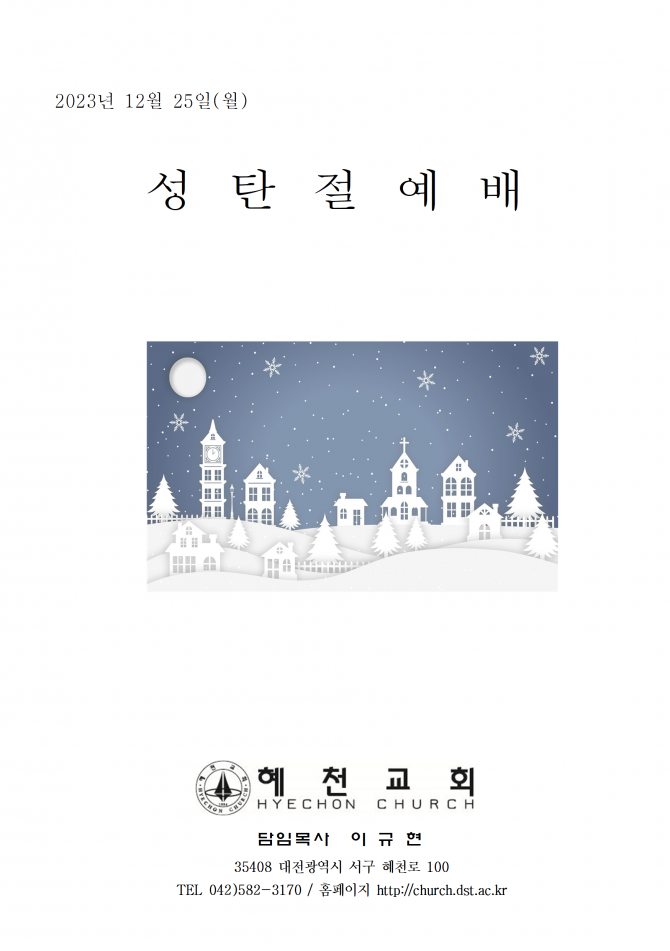 2023년 12월 25일(월)

성 탄 절 예 배

혜 천 교 회
HYECHON CHURCH

담임목사 이 규 현

35408 대전광역시 서구 혜천로 100

TEL 042)582-3170 / 홈페이지 http://church.dst.ac.kr